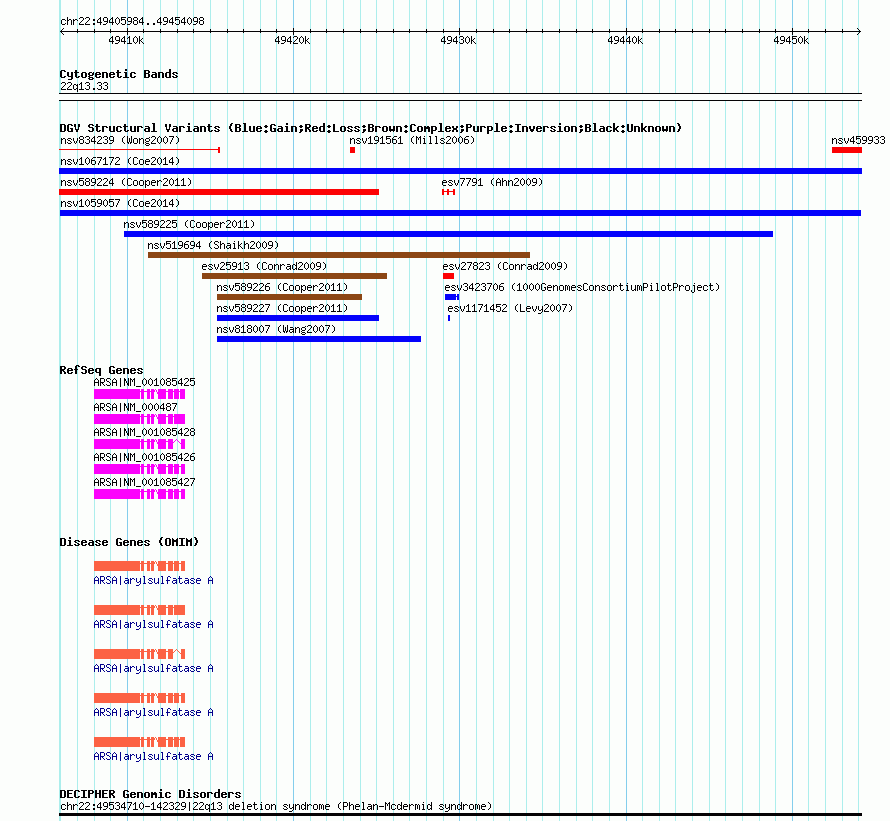 chr22:49405984..49454098

49410k 49420k 49430k 49440k 49450k

Cytogenetic Bands
22q13.33

DGV Structural Variants (Blue:Gain;Red:Loss;Brown:Complex;Purple:Inversion;Black:Unknown)
nsv834239 (Wong2007)
nsv191561 (Mills2006)
nsv459933
nsv1067172 (Coe2014)
nsv589224 (Cooper2011)
esv7791 (Ahn2009)
nsv1059057 (Coe2014)
nsv589225 (Cooper2011)
nsv519694 (Shaikh2009)
esv25913 (Conrad2009)
esv27823 (Conrad2009)
nsv589226 (Cooper2011)
esv3423706 (1000GenomesConsortiumPilotProject)
nsv589227 (Cooper2011)
esv1171452 (Levy2007)
nsv818007 (Wang2007)

RefSeq Genes
ARSA|NM_001085425
ARSA|NM_000487
ARSA|NM_001085428
ARSA|NM_001085426
ARSA|NM_001085427

Disease Genes (OMIM)
ARSA|arylsulfatase A
ARSA|arylsulfatase A
ARSA|arylsulfatase A
ARSA|arylsulfatase A
ARSA|arylsulfatase A

DECIPHER Genomic Disorders
chr22:49534710-142329|22q13 deletion syndrome (Phelan-Mcdermid syndrome)